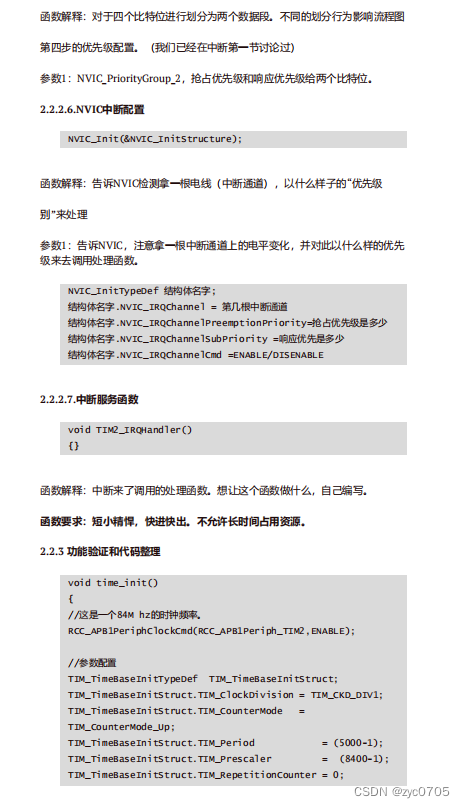 函数解释：对于四个比特位进行划分为两个数据段。不同的划分行为影响流程图

第四步的优先级配置。（我们已经在中断第一节讨论过）

参数1：NVIC_PriorityGroup_2，抢占优先级和响应优先级给两个比特位。

2.2.2.6.NVIC中断配置

NVIC_Init(&NVIC_InitStructure);

函数解释：告诉NVIC检测拿一根电线（中断通道），以什么样子的“优先级

别”来处理

参数1：告诉NVIC，注意拿一根中断通道上的电平变化，并对此以什么样的优先级来去调用处理函数。

NVIC_InitTypeDef 结构体名字;
结构体名字.NVIC_IRQChannel = 第几根中断通道
结构体名字.NVIC_IRQChannelPreemptionPriority=抢占优先级是多少
结构体名字.NVIC_IRQChannelSubPriority =响应优先是多少
结构体名字.NVIC_IRQChannelCmd =ENABLE/DISENABLE

2.2.2.7.中断服务函数

void TIM2_IRQHandler()
{}

函数解释：中断来了调用的处理函数。想让这个函数做什么，自己编写。

函数要求：短小精悍，快进快出。不允许长时间占用资源。

2.2.3 功能验证和代码整理

void time_init()
{
//这是一个84M hz的时钟频率.
RCC_APB1PeriphClockCmd(RCC_APB1Periph_TIM2,ENABLE);

//参数配置
TIM_TimeBaseInitTypeDef  TIM_TimeBaseInitStruct;
TIM_TimeBaseInitStruct.TIM_ClockDivision = TIM_CKD_DIV1;
TIM_TimeBaseInitStruct.TIM_CounterMode   =
TIM_CounterMode_Up;
TIM_TimeBaseInitStruct.TIM_Period           = (5000-1);
TIM_TimeBaseInitStruct.TIM_Prescaler        =  (8400-1);
TIM_TimeBaseInitStruct.TIM_RepetitionCounter = 0;

CSDN @zyc0705